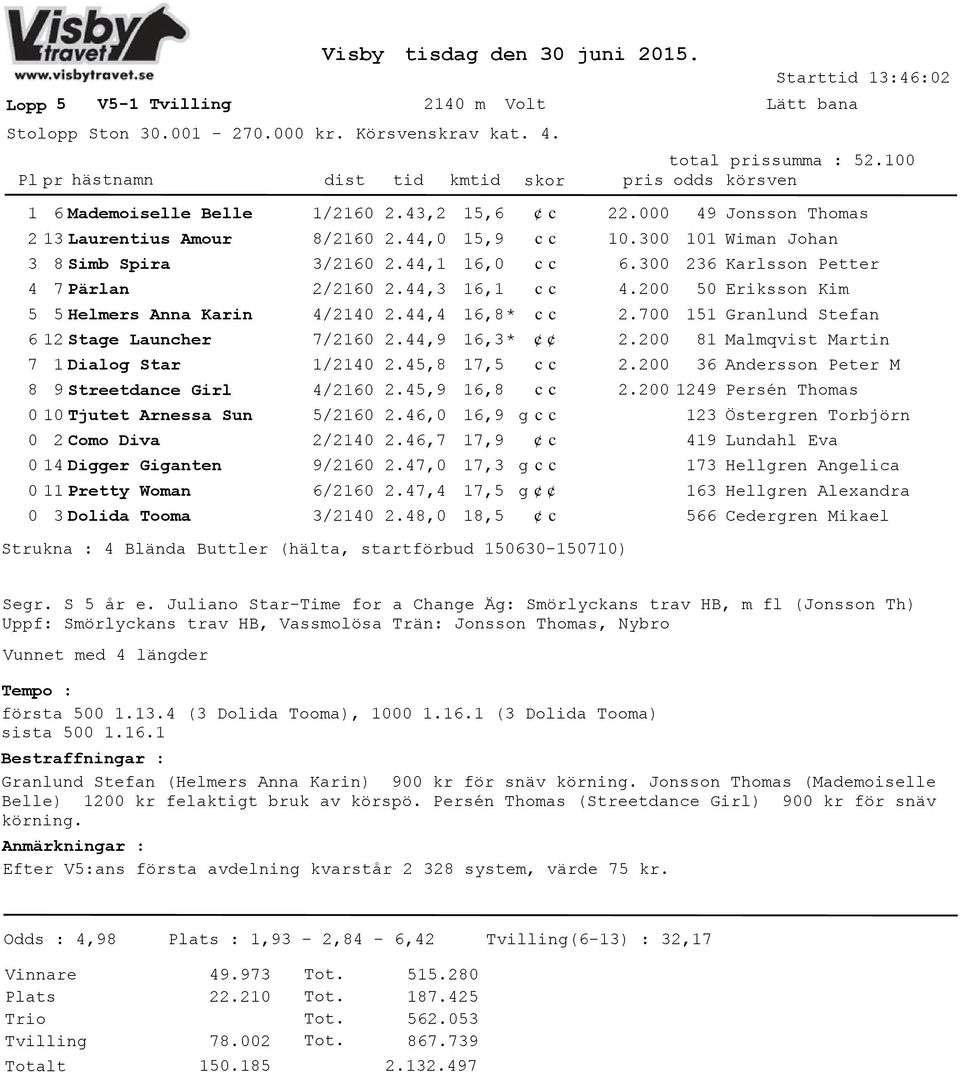 Visby travet
www.visbytravet.se

Visby tisdag den 30 juni 2015.

Starttid 13:46:02

Lopp 5 V5-1 Tvilling 2140 m Volt Lätt bana

Stolopp Ston 30.001 - 270.000 kr. Körsvenskrav kat. 4.

total prissumma : 52.100

| Pl | pr | hästnamn | dist | tid | kmtid | skor | pris | odds | körsven |
|---|---|---|---|---|---|---|---|---|---|
| 1 | 6 | Mademoiselle Belle | 1/2160 | 2.43,2 | 15,6 | ¢ c | 22.000 | 49 | Jonsson Thomas |
| 2 | 13 | Laurentius Amour | 8/2160 | 2.44,0 | 15,9 | c c | 10.300 | 101 | Wiman Johan |
| 3 | 8 | Simb Spira | 3/2160 | 2.44,1 | 16,0 | c c | 6.300 | 236 | Karlsson Petter |
| 4 | 7 | Pärlan | 2/2160 | 2.44,3 | 16,1 | c c | 4.200 | 50 | Eriksson Kim |
| 5 | 5 | Helmers Anna Karin | 4/2140 | 2.44,4 | 16,8* | c c | 2.700 | 151 | Granlund Stefan |
| 6 | 12 | Stage Launcher | 7/2160 | 2.44,9 | 16,3* | ¢ ¢ | 2.200 | 81 | Malmqvist Martin |
| 7 | 1 | Dialog Star | 1/2140 | 2.45,8 | 17,5 | c c | 2.200 | 36 | Andersson Peter M |
| 8 | 9 | Streetdance Girl | 4/2160 | 2.45,9 | 16,8 | c c | 2.200 | 1249 | Persén Thomas |
| 0 | 10 | Tjutet Arnessa Sun | 5/2160 | 2.46,0 | 16,9 | g c c | | 123 | Östergren Torbjörn |
| 0 | 2 | Como Diva | 2/2140 | 2.46,7 | 17,9 | ¢ c | | 419 | Lundahl Eva |
| 0 | 14 | Digger Giganten | 9/2160 | 2.47,0 | 17,3 | g c c | | 173 | Hellgren Angelica |
| 0 | 11 | Pretty Woman | 6/2160 | 2.47,4 | 17,5 | g ¢ ¢ | | 163 | Hellgren Alexandra |
| 0 | 3 | Dolida Tooma | 3/2140 | 2.48,0 | 18,5 | ¢ c | | 566 | Cedergren Mikael |

Strukna : 4 Blända Buttler (hälta, startförbud 150630-150710)

Segr. S 5 år e. Juliano Star-Time for a Change Äg: Smörlyckans trav HB, m fl (Jonsson Th) Uppf: Smörlyckans trav HB, Vassmolösa Trän: Jonsson Thomas, Nybro

Vunnet med 4 längder

Tempo :
första 500 1.13.4 (3 Dolida Tooma), 1000 1.16.1 (3 Dolida Tooma)
sista 500 1.16.1

Bestraffningar :
Granlund Stefan (Helmers Anna Karin) 900 kr för snäv körning. Jonsson Thomas (Mademoiselle Belle) 1200 kr felaktigt bruk av körspö. Persén Thomas (Streetdance Girl) 900 kr för snäv körning.

Anmärkningar :
Efter V5:ans första avdelning kvarstår 2 328 system, värde 75 kr.

Odds : 4,98 Plats : 1,93 - 2,84 - 6,42 Tvilling(6-13) : 32,17

| | | | |
|---|---|---|---|
| Vinnare | 49.973 | Tot. | 515.280 |
| Plats | 22.210 | Tot. | 187.425 |
| Trio | | Tot. | 562.053 |
| Tvilling | 78.002 | Tot. | 867.739 |
| Totalt | 150.185 | | 2.132.497 |